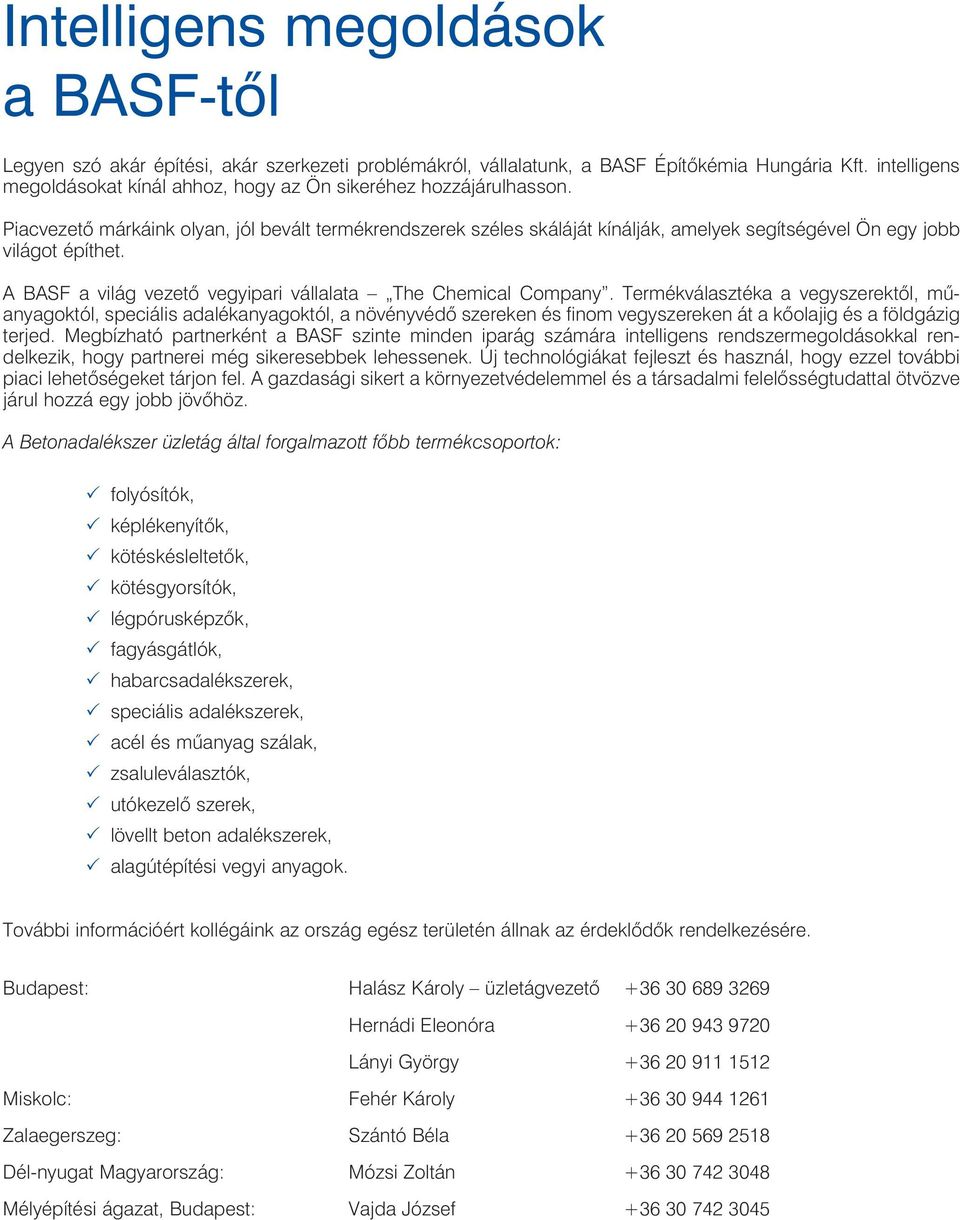 Intelligens megoldások a BASF-től

Legyen szó akár építési, akár szerkezeti problémákról, vállalatunk, a BASF Építőkémia Hungária Kft. intelligens megoldásokat kínál ahhoz, hogy az Ön sikeréhez hozzájárulhasson.

Piacvezető márkáink olyan, jól bevált termékrendszerek széles skáláját kínálják, amelyek segítségével Ön egy jobb világot építhet.

A BASF a világ vezető vegyipari vállalata – „The Chemical Company”. Termékválasztéka a vegyszerektől, műanyagoktól, speciális adalékanyagoktól, a növényvédő szereken és finom vegyszereken át a kőolajig és a földgázig terjed. Megbízható partnerként a BASF szinte minden iparág számára intelligens rendszermegoldásokkal rendelkezik, hogy partnerei még sikeresebbek lehessenek. Új technológiákat fejleszt és használ, hogy ezzel további piaci lehetőségeket tárjon fel. A gazdasági sikert a környezetvédelemmel és a társadalmi felelősségtudattal ötvözve járul hozzá egy jobb jövőhöz.

A Betonadalékszer üzletág által forgalmazott főbb termékcsoportok:

✓ folyósítók,
✓ képlékenyítők,
✓ kötéskésleltetők,
✓ kötésgyorsítók,
✓ légpórusképzők,
✓ fagyásgátlók,
✓ habarcsadalékszerek,
✓ speciális adalékszerek,
✓ acél és műanyag szálak,
✓ zsaluleválasztók,
✓ utókezelő szerek,
✓ lövellt beton adalékszerek,
✓ alagútépítési vegyi anyagok.

További információért kollégáink az ország egész területén állnak az érdeklődők rendelkezésére.

| | | |
|---|---|---|
| Budapest: | Halász Károly – üzletágvezető | +36 30 689 3269 |
| | Hernádi Eleonóra | +36 20 943 9720 |
| | Lányi György | +36 20 911 1512 |
| Miskolc: | Fehér Károly | +36 30 944 1261 |
| Zalaegerszeg: | Szántó Béla | +36 20 569 2518 |
| Dél-nyugat Magyarország: | Mózsi Zoltán | +36 30 742 3048 |
| Mélyépítési ágazat, Budapest: | Vajda József | +36 30 742 3045 |